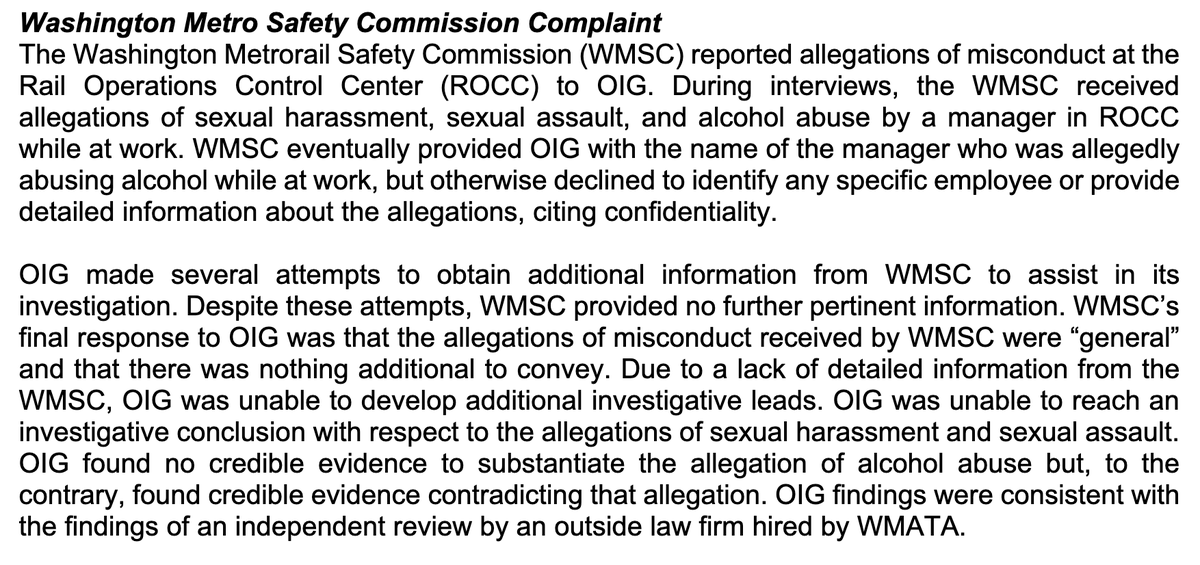 Washington Metro Safety Commission Complaint
The Washington Metrorail Safety Commission (WMSC) reported allegations of misconduct at the Rail Operations Control Center (ROCC) to OIG. During interviews, the WMSC received allegations of sexual harassment, sexual assault, and alcohol abuse by a manager in ROCC while at work. WMSC eventually provided OIG with the name of the manager who was allegedly abusing alcohol while at work, but otherwise declined to identify any specific employee or provide detailed information about the allegations, citing confidentiality.

OIG made several attempts to obtain additional information from WMSC to assist in its investigation. Despite these attempts, WMSC provided no further pertinent information. WMSC's final response to OIG was that the allegations of misconduct received by WMSC were "general" and that there was nothing additional to convey. Due to a lack of detailed information from the WMSC, OIG was unable to develop additional investigative leads. OIG was unable to reach an investigative conclusion with respect to the allegations of sexual harassment and sexual assault. OIG found no credible evidence to substantiate the allegation of alcohol abuse but, to the contrary, found credible evidence contradicting that allegation. OIG findings were consistent with the findings of an independent review by an outside law firm hired by WMATA.